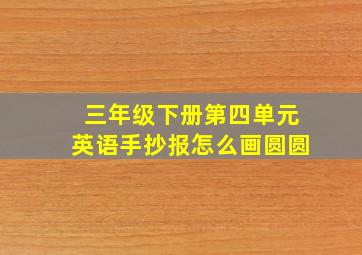 三年级下册第四单元
英语手抄报怎么画圆圆